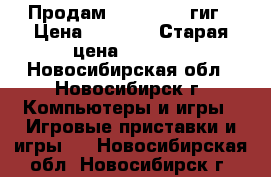 Продам гиг Цена Старая цена Новосибирская обл Новосибирск г Компьютеры и игры Игровые приставки и игры Новосибирская обл Новосибирск г